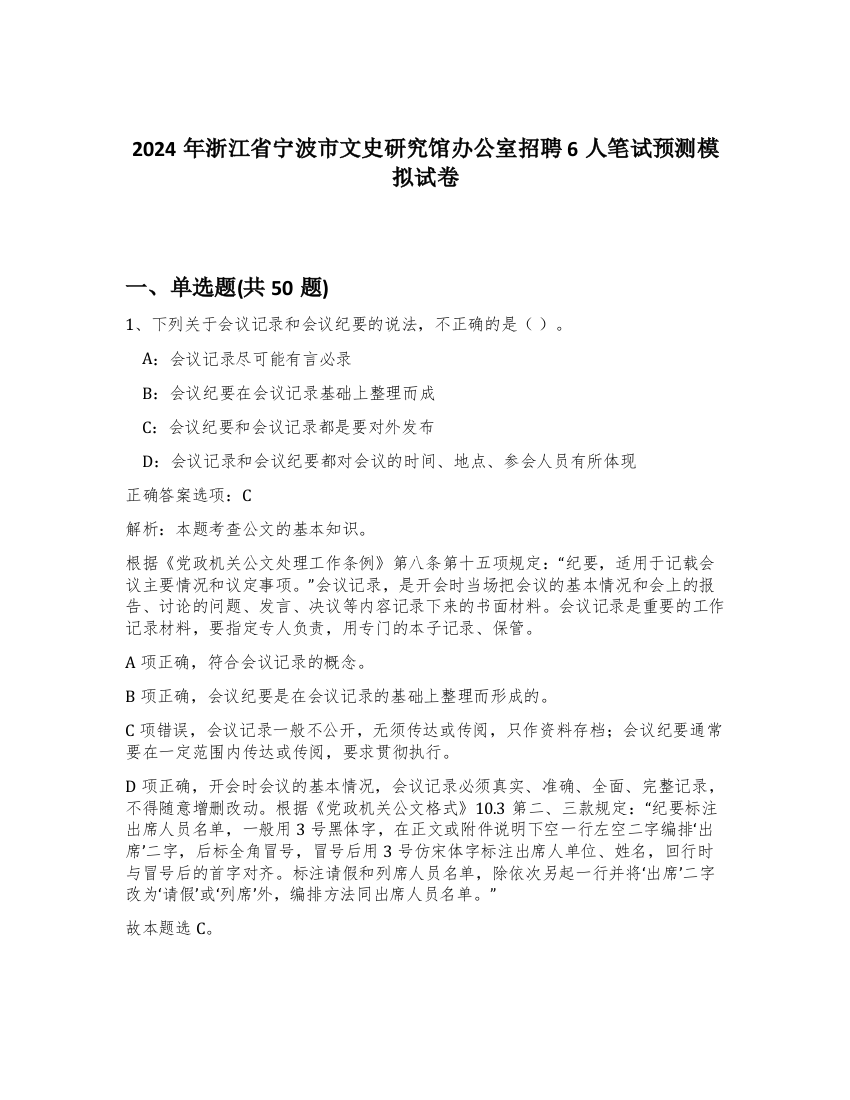 2024 年浙江省宁波市文史研究馆办公室招聘 6 人笔试预测模拟试卷

一、单选题(共 50 题)

1、下列关于会议记录和会议纪要的说法，不正确的是（ ）。

A：会议记录尽可能有言必录

B：会议纪要在会议记录基础上整理而成

C：会议纪要和会议记录都是要对外发布

D：会议记录和会议纪要都对会议的时间、地点、参会人员有所体现

正确答案选项：C

解析：本题考查公文的基本知识。

根据《党政机关公文处理工作条例》第八条第十五项规定：“纪要，适用于记载会议主要情况和议定事项。”会议记录，是开会时当场把会议的基本情况和会上的报告、讨论的问题、发言、决议等内容记录下来的书面材料。会议记录是重要的工作记录材料，要指定专人负责，用专门的本子记录、保管。

A 项正确，符合会议记录的概念。

B 项正确，会议纪要是在会议记录的基础上整理而形成的。

C 项错误，会议记录一般不公开，无须传达或传阅，只作资料存档；会议纪要通常要在一定范围内传达或传阅，要求贯彻执行。

D 项正确，开会时会议的基本情况，会议记录必须真实、准确、全面、完整记录，不得随意增删改动。根据《党政机关公文格式》10.3 第二、三款规定：“纪要标注出席人员名单，一般用 3 号黑体字，在正文或附件说明下空一行左空二字编排‘出席’二字，后标全角冒号，冒号后用 3 号仿宋体字标注出席人单位、姓名，回行时与冒号后的首字对齐。标注请假和列席人员名单，除依次另起一行并将‘出席’二字改为‘请假’或‘列席’外，编排方法同出席人员名单。”

故本题选 C。